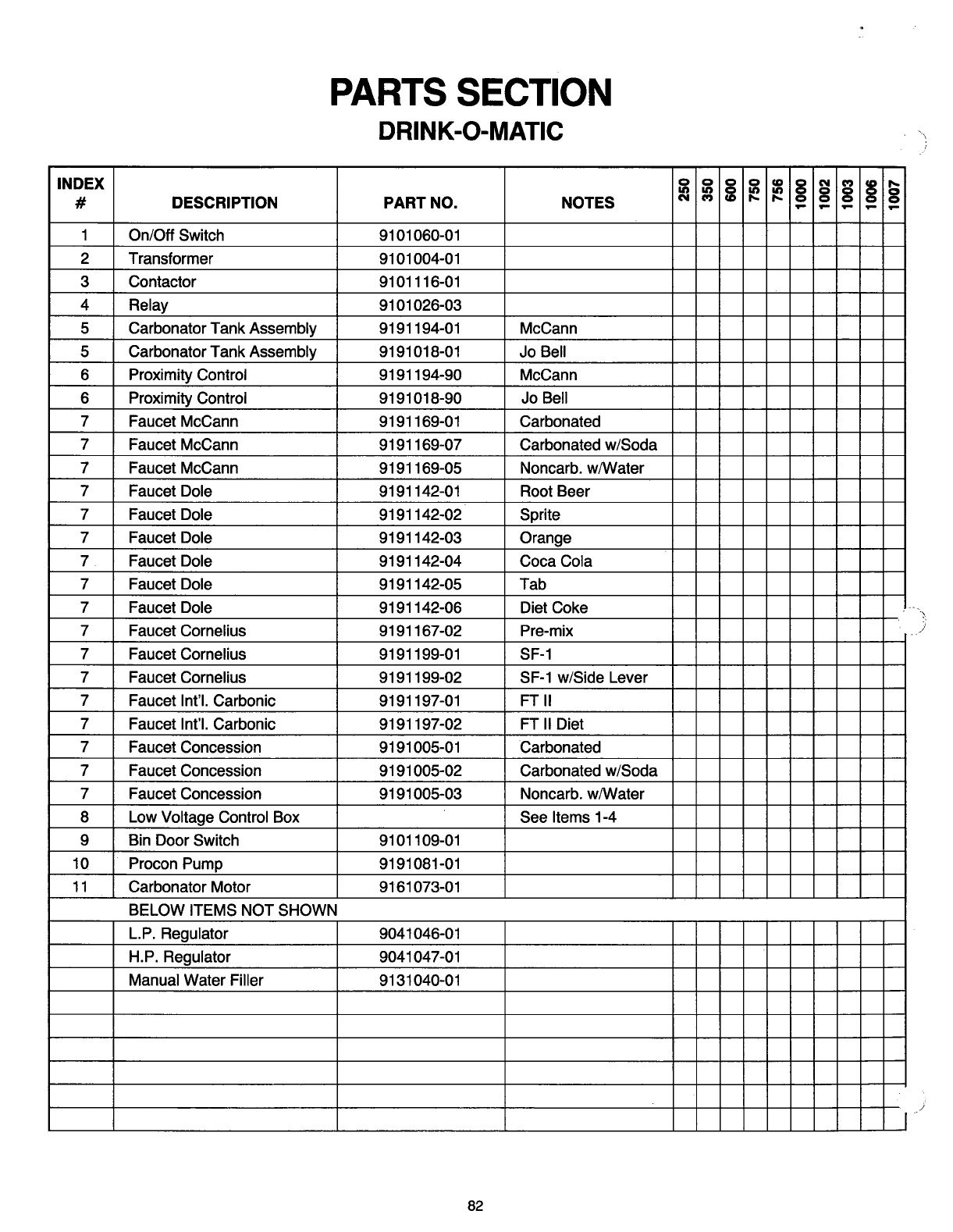 PARTS SECTION
DRINK-O-MATIC

| INDEX # | DESCRIPTION | PART NO. | NOTES | 250 | 350 | 600 | 750 | 756 | 1000 | 1002 | 1003 | 1006 | 1007 |
|---|---|---|---|---|---|---|---|---|---|---|---|---|---|
| 1 | On/Off Switch | 9101060-01 | | | | | | | | | | | |
| 2 | Transformer | 9101004-01 | | | | | | | | | | | |
| 3 | Contactor | 9101116-01 | | | | | | | | | | | |
| 4 | Relay | 9101026-03 | | | | | | | | | | | |
| 5 | Carbonator Tank Assembly | 9191194-01 | McCann | | | | | | | | | | |
| 5 | Carbonator Tank Assembly | 9191018-01 | Jo Bell | | | | | | | | | | |
| 6 | Proximity Control | 9191194-90 | McCann | | | | | | | | | | |
| 6 | Proximity Control | 9191018-90 | Jo Bell | | | | | | | | | | |
| 7 | Faucet McCann | 9191169-01 | Carbonated | | | | | | | | | | |
| 7 | Faucet McCann | 9191169-07 | Carbonated w/Soda | | | | | | | | | | |
| 7 | Faucet McCann | 9191169-05 | Noncarb. w/Water | | | | | | | | | | |
| 7 | Faucet Dole | 9191142-01 | Root Beer | | | | | | | | | | |
| 7 | Faucet Dole | 9191142-02 | Sprite | | | | | | | | | | |
| 7 | Faucet Dole | 9191142-03 | Orange | | | | | | | | | | |
| 7 | Faucet Dole | 9191142-04 | Coca Cola | | | | | | | | | | |
| 7 | Faucet Dole | 9191142-05 | Tab | | | | | | | | | | |
| 7 | Faucet Dole | 9191142-06 | Diet Coke | | | | | | | | | | |
| 7 | Faucet Cornelius | 9191167-02 | Pre-mix | | | | | | | | | | |
| 7 | Faucet Cornelius | 9191199-01 | SF-1 | | | | | | | | | | |
| 7 | Faucet Cornelius | 9191199-02 | SF-1 w/Side Lever | | | | | | | | | | |
| 7 | Faucet Int'l. Carbonic | 9191197-01 | FT II | | | | | | | | | | |
| 7 | Faucet Int'l. Carbonic | 9191197-02 | FT II Diet | | | | | | | | | | |
| 7 | Faucet Concession | 9191005-01 | Carbonated | | | | | | | | | | |
| 7 | Faucet Concession | 9191005-02 | Carbonated w/Soda | | | | | | | | | | |
| 7 | Faucet Concession | 9191005-03 | Noncarb. w/Water | | | | | | | | | | |
| 8 | Low Voltage Control Box | | See Items 1-4 | | | | | | | | | | |
| 9 | Bin Door Switch | 9101109-01 | | | | | | | | | | | |
| 10 | Procon Pump | 9191081-01 | | | | | | | | | | | |
| 11 | Carbonator Motor | 9161073-01 | | | | | | | | | | | |
| | BELOW ITEMS NOT SHOWN | | | | | | | | | | | | |
| | L.P. Regulator | 9041046-01 | | | | | | | | | | | |
| | H.P. Regulator | 9041047-01 | | | | | | | | | | | |
| | Manual Water Filler | 9131040-01 | | | | | | | | | | | |

82